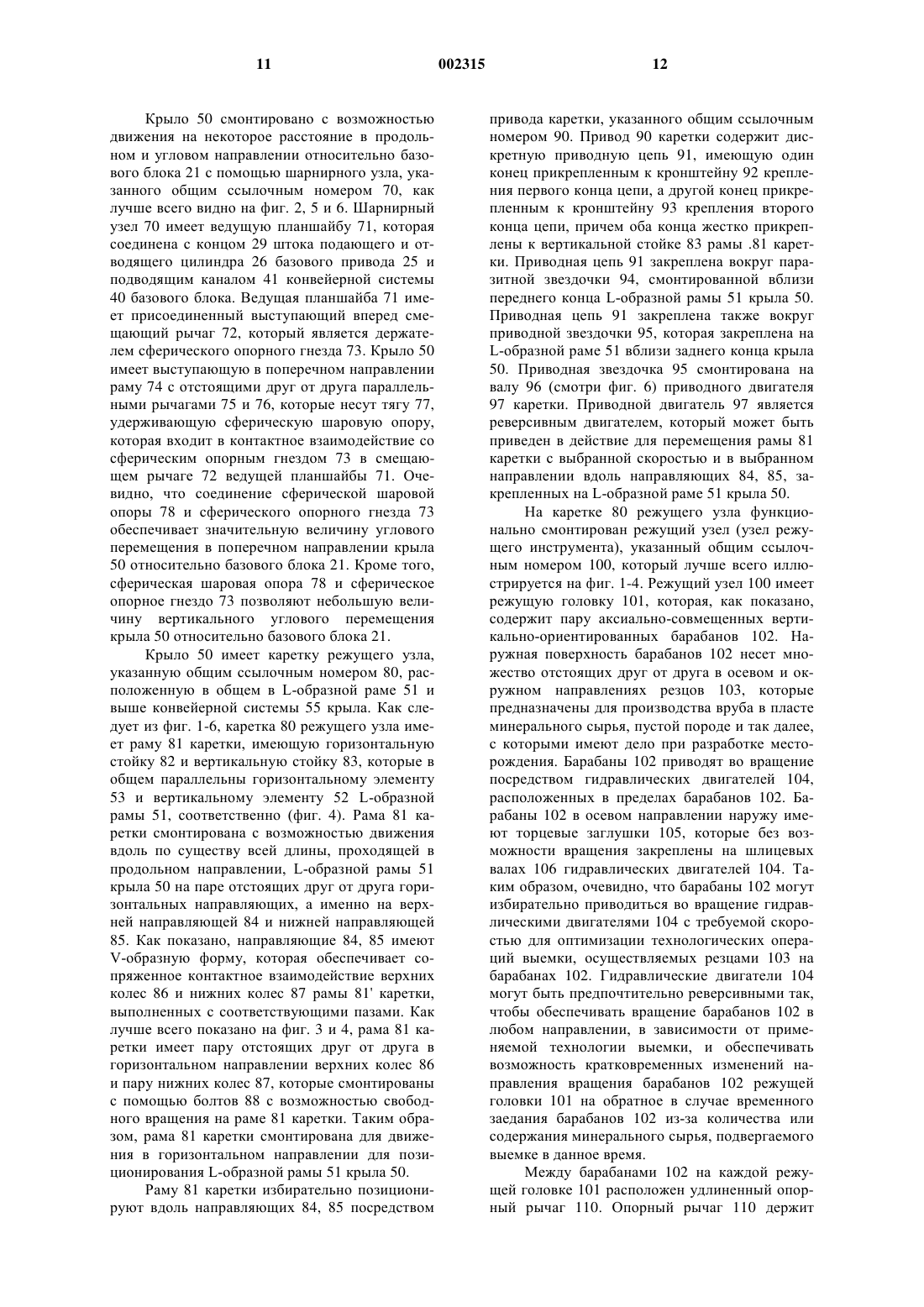 11 002315 12

Крыло 50 смонтировано с возможностью движения на некоторое расстояние в продольном и угловом направлении относительно базового блока 21 с помощью шарнирного узла, указанного общим ссылочным номером 70, как лучше всего видно на фиг. 2, 5 и 6. Шарнирный узел 70 имеет ведущую планшайбу 71, которая соединена с концом 29 штока подающего и отводящего цилиндра 26 базового привода 25 и подводящим каналом 41 конвейерной системы 40 базового блока. Ведущая планшайба 71 имеет присоединенный выступающий вперед смещающий рычаг 72, который является держателем сферического опорного гнезда 73. Крыло 50 имеет выступающую в поперечном направлении раму 74 с отстоящими друг от друга параллельными рычагами 75 и 76, которые несут тягу 77, удерживающую сферическую шаровую опору, которая входит в контактное взаимодействие со сферическим опорным гнездом 73 в смещающем рычаге 72 ведущей планшайбы 71. Очевидно, что соединение сферической шаровой опоры 78 и сферического опорного гнезда 73 обеспечивает значительную величину углового перемещения в поперечном направлении крыла 50 относительно базового блока 21. Кроме того, сферическая шаровая опора 78 и сферическое опорное гнездо 73 позволяют небольшую величину вертикального углового перемещения крыла 50 относительно базового блока 21.

Крыло 50 имеет каретку режущего узла, указанную общим ссылочным номером 80, расположенную в общем в L-образной раме 51 и выше конвейерной системы 55 крыла. Как следует из фиг. 1-6, каретка 80 режущего узла имеет раму 81 каретки, имеющую горизонтальную стойку 82 и вертикальную стойку 83, которые в общем параллельны горизонтальному элементу 53 и вертикальному элементу 52 L-образной рамы 51, соответственно (фиг. 4). Рама 81 каретки смонтирована с возможностью движения вдоль по существу всей длины, проходящей в продольном направлении, L-образной рамы 51 крыла 50 на паре отстоящих друг от друга горизонтальных направляющих, а именно на верхней направляющей 84 и нижней направляющей 85. Как показано, направляющие 84, 85 имеют V-образную форму, которая обеспечивает сопряженное контактное взаимодействие верхних колес 86 и нижних колес 87 рамы 81' каретки, выполненных с соответствующими пазами. Как лучше всего показано на фиг. 3 и 4, рама 81 каретки имеет пару отстоящих друг от друга в горизонтальном направлении верхних колес 86 и пару нижних колес 87, которые смонтированы с помощью болтов 88 с возможностью свободного вращения на раме 81 каретки. Таким образом, рама 81 каретки смонтирована для движения в горизонтальном направлении для позиционирования L-образной рамы 51 крыла 50.

Раму 81 каретки избирательно позиционируют вдоль направляющих 84, 85 посредством привода каретки, указанного общим ссылочным номером 90. Привод 90 каретки содержит дискретную приводную цепь 91, имеющую один конец прикрепленным к кронштейну 92 крепления первого конца цепи, а другой конец прикрепленным к кронштейну 93 крепления второго конца цепи, причем оба конца жестко прикреплены к вертикальной стойке 83 рамы .81 каретки. Приводная цепь 91 закреплена вокруг паразитной звездочки 94, смонтированной вблизи переднего конца L-образной рамы 51 крыла 50. Приводная цепь 91 закреплена также вокруг приводной звездочки 95, которая закреплена на L-образной раме 51 вблизи заднего конца крыла 50. Приводная звездочка 95 смонтирована на валу 96 (смотри фиг. 6) приводного двигателя 97 каретки. Приводной двигатель 97 является реверсивным двигателем, который может быть приведен в действие для перемещения рамы 81 каретки с выбранной скоростью и в выбранном направлении вдоль направляющих 84, 85, закрепленных на L-образной раме 51 крыла 50.

На каретке 80 режущего узла функционально смонтирован режущий узел (узел режущего инструмента), указанный общим ссылочным номером 100, который лучше всего иллюстрируется на фиг. 1-4. Режущий узел 100 имеет режущую головку 101, которая, как показано, содержит пару аксиально-совмещенных вертикально-ориентированных барабанов 102. Наружная поверхность барабанов 102 несет множество отстоящих друг от друга в осевом и окружном направлениях резцов 103, которые предназначены для производства вруба в пласте минерального сырья, пустой породе и так далее, с которыми имеют дело при разработке месторождения. Барабаны 102 приводят во вращение посредством гидравлических двигателей 104, расположенных в пределах барабанов 102. Барабаны 102 в осевом направлении наружу имеют торцевые заглушки 105, которые без возможности вращения закреплены на шлицевых валах 106 гидравлических двигателей 104. Таким образом, очевидно, что барабаны 102 могут избирательно приводиться во вращение гидравлическими двигателями 104 с требуемой скоростью для оптимизации технологических операций выемки, осуществляемых резцами 103 на барабанах 102. Гидравлические двигатели 104 могут быть предпочтительно реверсивными так, чтобы обеспечивать вращение барабанов 102 в любом направлении, в зависимости от применяемой технологии выемки, и обеспечивать возможность кратковременных изменений направления вращения барабанов 102 режущей головки 101 на обратное в случае временного заедания барабанов 102 из-за количества или содержания минерального сырья, подвергаемого выемке в данное время.

Между барабанами 102 на каждой режущей головке 101 расположен удлиненный опорный рычаг 110. Опорный рычаг 110 держит